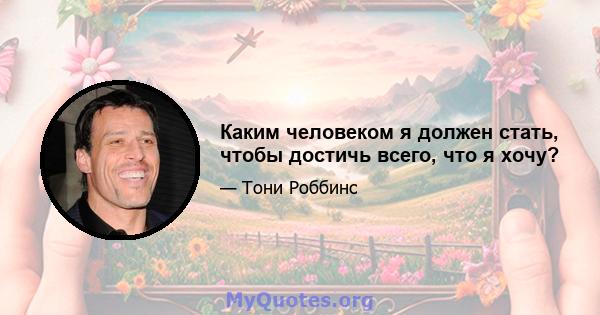 Каким человеком я должен стать, чтобы достичь всего, что я хочу?

— Тони Роббинс

MyQuotes.org